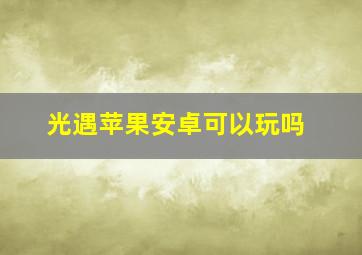 光遇苹果安卓可以玩吗